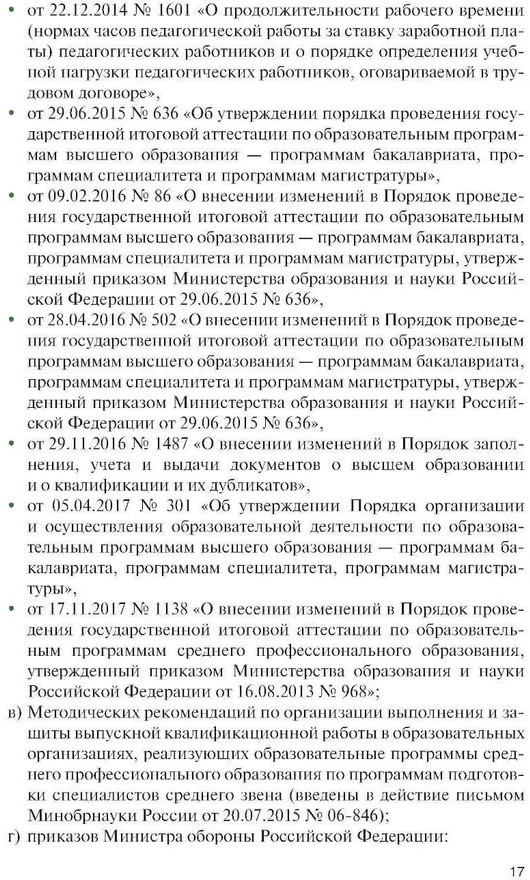 • от 22.12.2014 № 1601 «О продолжительности рабочего времени (нормах часов педагогической работы за ставку заработной платы) педагогических работников и о порядке определения учебной нагрузки педагогических работников, оговариваемой в трудовом договоре»,

• от 29.06.2015 № 636 «Об утверждении порядка проведения государственной итоговой аттестации по образовательным программам высшего образования — программам бакалавриата, программам специалитета и программам магистратуры»,

• от 09.02.2016 № 86 «О внесении изменений в Порядок проведения государственной итоговой аттестации по образовательным программам высшего образования — программам бакалавриата, программам специалитета и программам магистратуры, утвержденный приказом Министерства образования и науки Российской Федерации от 29.06.2015 № 636»,

• от 28.04.2016 № 502 «О внесении изменений в Порядок проведения государственной итоговой аттестации по образовательным программам высшего образования — программам бакалавриата, программам специалитета и программам магистратуры, утвержденный приказом Министерства образования и науки Российской Федерации от 29.06.2015 № 636»,

• от 29.11.2016 № 1487 «О внесении изменений в Порядок заполнения, учета и выдачи документов о высшем образовании и о квалификации и их дубликатов»,

• от 05.04.2017 № 301 «Об утверждении Порядка организации и осуществления образовательной деятельности по образовательным программам высшего образования — программам бакалавриата, программам специалитета, программам магистратуры»,

• от 17.11.2017 № 1138 «О внесении изменений в Порядок проведения государственной итоговой аттестации по образовательным программам среднего профессионального образования, утвержденный приказом Министерства образования и науки Российской Федерации от 16.08.2013 № 968»;

в) Методических рекомендаций по организации выполнения и защиты выпускной квалификационной работы в образовательных организациях, реализующих образовательные программы среднего профессионального образования по программам подготовки специалистов среднего звена (введены в действие письмом Минобрнауки России от 20.07.2015 № 06-846);

г) приказов Министра обороны Российской Федерации:

17